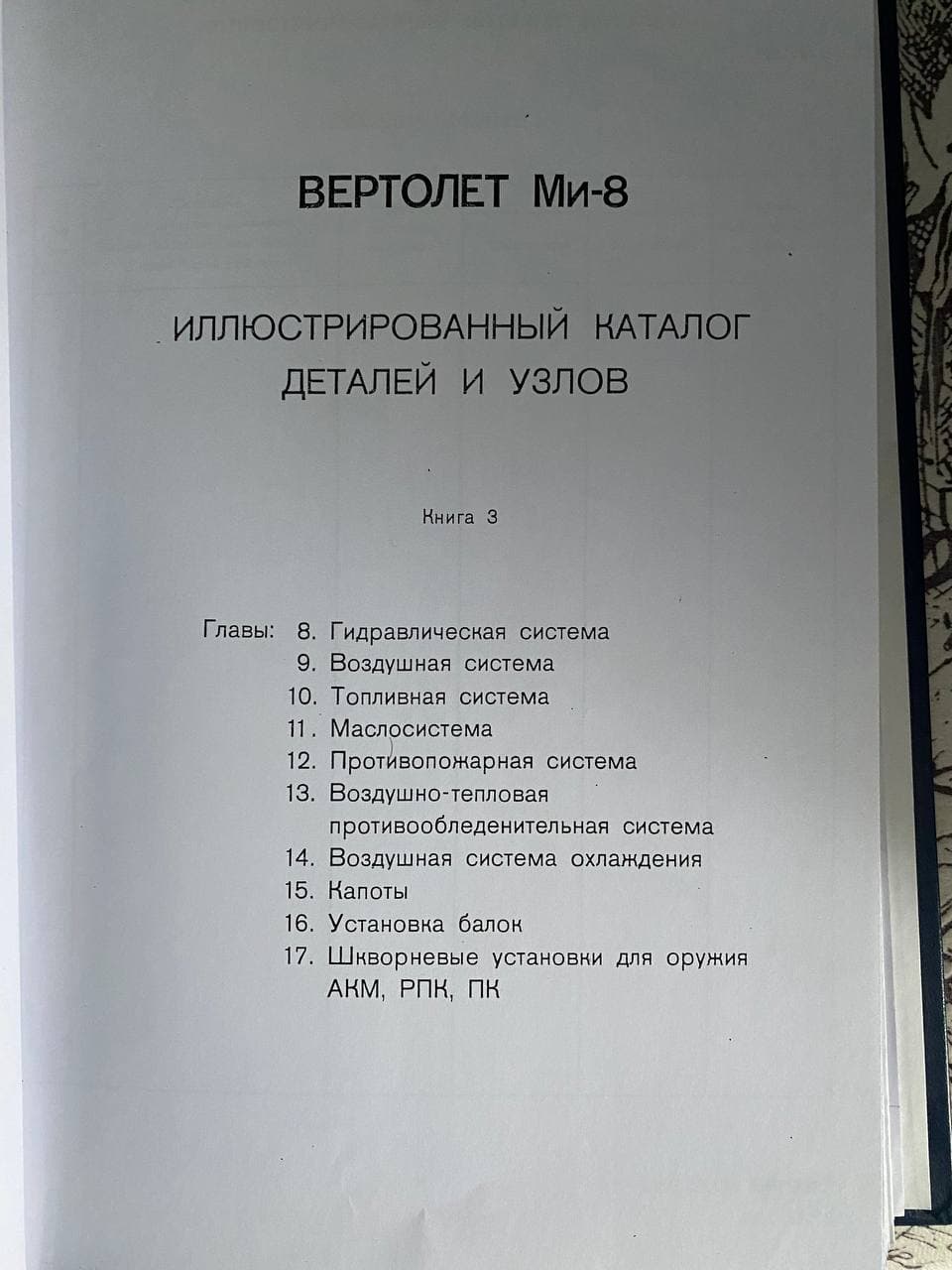 ВЕРТОЛЕТ Ми-8

ИЛЛЮСТРИРОВАННЫЙ КАТАЛОГ ДЕТАЛЕЙ И УЗЛОВ

Книга 3

Главы: 8. Гидравлическая система
9. Воздушная система
10. Топливная система
11. Маслосистема
12. Противопожарная система
13. Воздушно-тепловая противообледенительная система
14. Воздушная система охлаждения
15. Капоты
16. Установка балок
17. Шкворневые установки для оружия АКМ, РПК, ПК